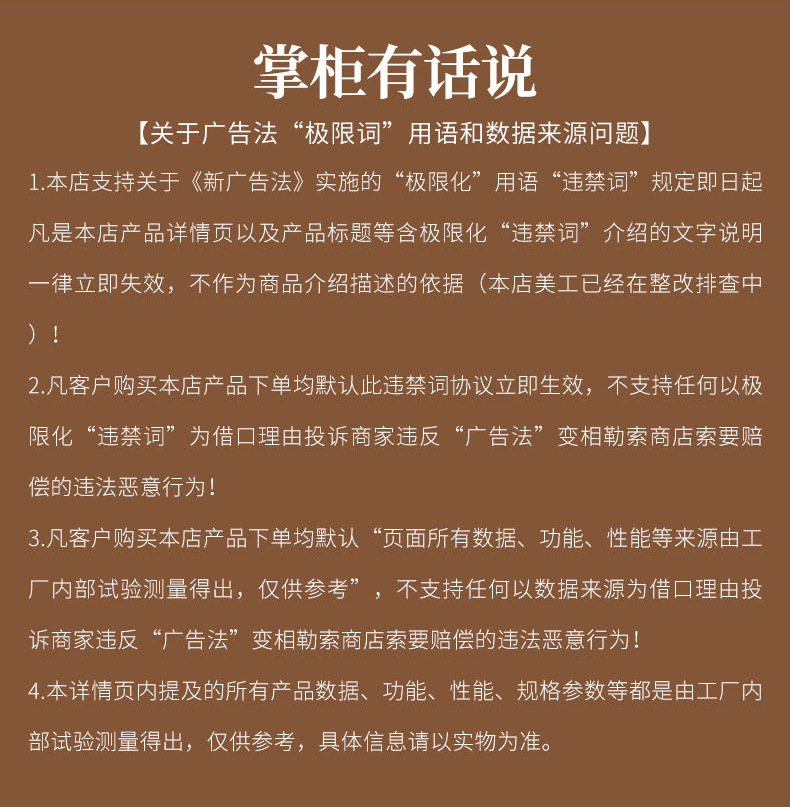 掌柜有话说

【关于广告法“极限词”用语和数据来源问题】

1.本店支持关于《新广告法》实施的“极限化”用语“违禁词”规定即日起凡是本店产品详情页以及产品标题等含极限化“违禁词”介绍的文字说明一律立即失效，不作为商品介绍描述的依据（本店美工已经在整改排查中）！

2.凡客户购买本店产品下单均默认此违禁词协议立即生效，不支持任何以极限化“违禁词”为借口理由投诉商家违反“广告法”变相勒索商店索要赔偿的违法恶意行为！

3.凡客户购买本店产品下单均默认“页面所有数据、功能、性能等来源由工厂内部试验测量得出，仅供参考”，不支持任何以数据来源为借口理由投诉商家违反“广告法”变相勒索商店索要赔偿的违法恶意行为！

4.本详情页内提及的所有产品数据、功能、性能、规格参数等都是由工厂内部试验测量得出，仅供参考，具体信息请以实物为准。